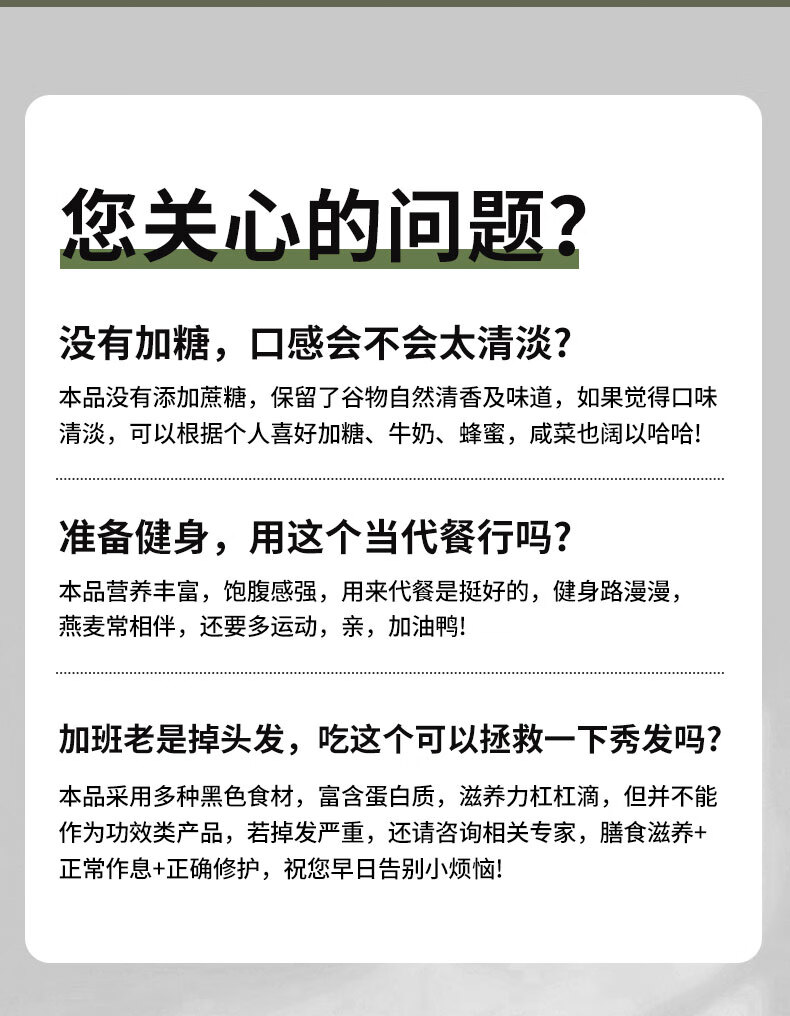 您关心的问题?

没有加糖，口感会不会太清淡?

本品没有添加蔗糖，保留了谷物自然清香及味道，如果觉得口味清淡，可以根据个人喜好加糖、牛奶、蜂蜜，咸菜也阔以哈哈!

准备健身，用这个当代餐行吗?

本品营养丰富，饱腹感强，用来代餐是挺好的，健身路漫漫，燕麦常相伴，还要多运动，亲，加油鸭!

加班老是掉头发，吃这个可以拯救一下秀发吗?

本品采用多种黑色食材，富含蛋白质，滋养力杠杠滴，但并不能作为功效类产品，若掉发严重，还请咨询相关专家，膳食滋养+正常作息+正确修护，祝您早日告别小烦恼!